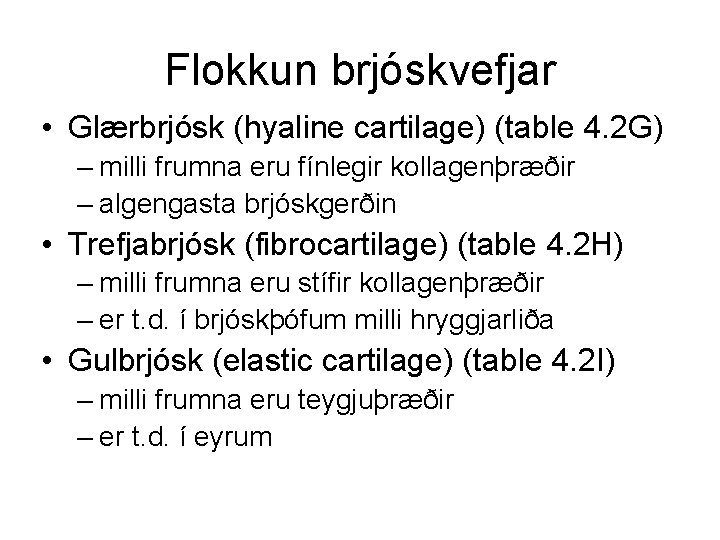 Flokkun brjóskvefjar

• Glærbrjósk (hyaline cartilage) (table 4.2G)
– milli frumna eru fínlegir kollagenþræðir
– algengasta brjóskgerðin
• Trefjabrjósk (fibrocartilage) (table 4.2H)
– milli frumna eru stífir kollagenþræðir
– er t.d. í brjóskþófum milli hryggjarliða
• Gulbrjósk (elastic cartilage) (table 4.2I)
– milli frumna eru teygjuþræðir
– er t.d. í eyrum